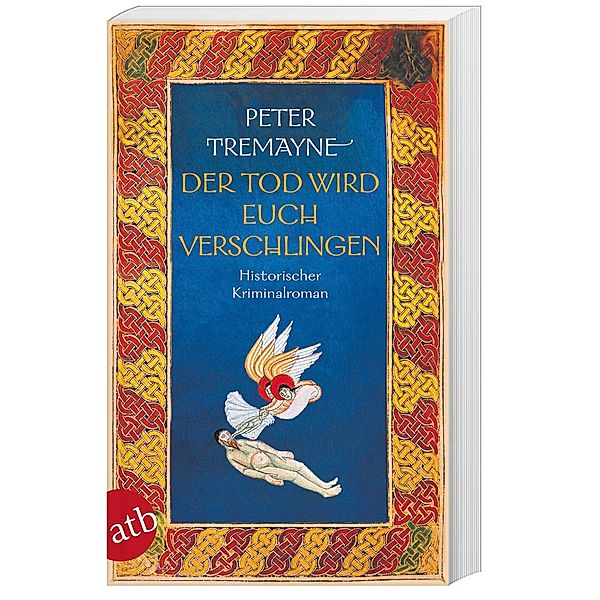 PETER TREMAYNE

DER TOD WIRD EUCH VERSCHLINGEN

Historischer Kriminalroman

atb